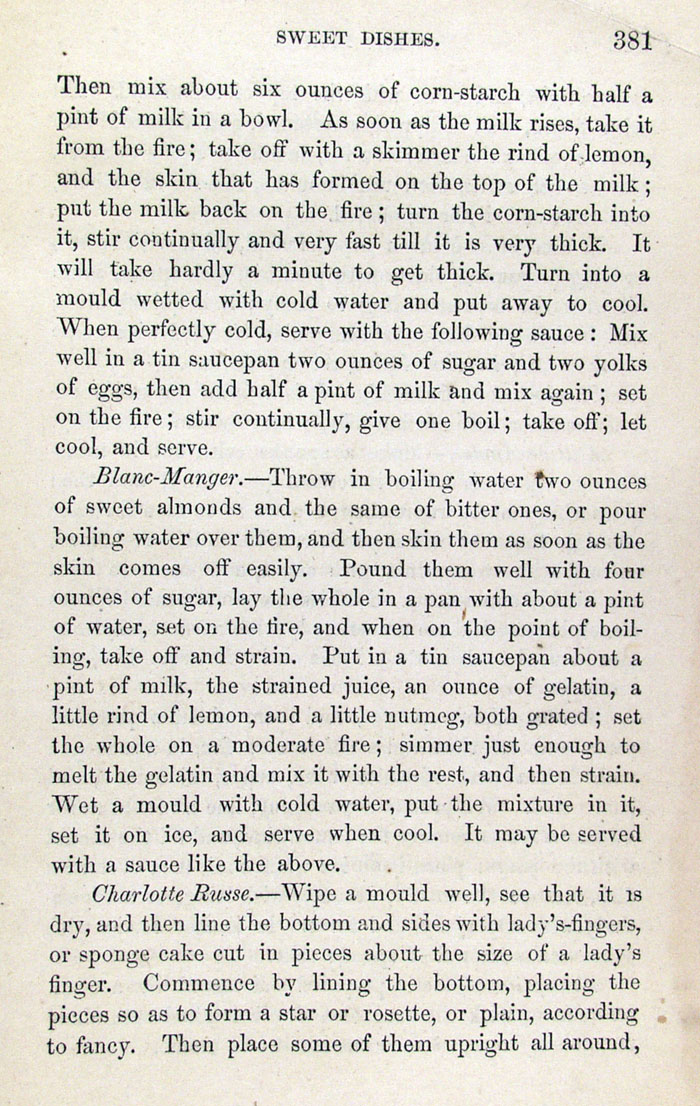 SWEET DISHES. 381

Then mix about six ounces of corn-starch with half a pint of milk in a bowl. As soon as the milk rises, take it from the fire; take off with a skimmer the rind of lemon, and the skin that has formed on the top of the milk; put the milk back on the fire; turn the corn-starch into it, stir continually and very fast till it is very thick. It will take hardly a minute to get thick. Turn into a mould wetted with cold water and put away to cool. When perfectly cold, serve with the following sauce: Mix well in a tin saucepan two ounces of sugar and two yolks of eggs, then add half a pint of milk and mix again; set on the fire; stir continually, give one boil; take off; let cool, and serve.

Blanc-Manger.—Throw in boiling water two ounces of sweet almonds and the same of bitter ones, or pour boiling water over them, and then skin them as soon as the skin comes off easily. Pound them well with four ounces of sugar, lay the whole in a pan with about a pint of water, set on the fire, and when on the point of boiling, take off and strain. Put in a tin saucepan about a pint of milk, the strained juice, an ounce of gelatin, a little rind of lemon, and a little nutmeg, both grated; set the whole on a moderate fire; simmer just enough to melt the gelatin and mix it with the rest, and then strain. Wet a mould with cold water, put the mixture in it, set it on ice, and serve when cool. It may be served with a sauce like the above.

Charlotte Russe.—Wipe a mould well, see that it is dry, and then line the bottom and sides with lady's-fingers, or sponge cake cut in pieces about the size of a lady's finger. Commence by lining the bottom, placing the pieces so as to form a star or rosette, or plain, according to fancy. Then place some of them upright all around,